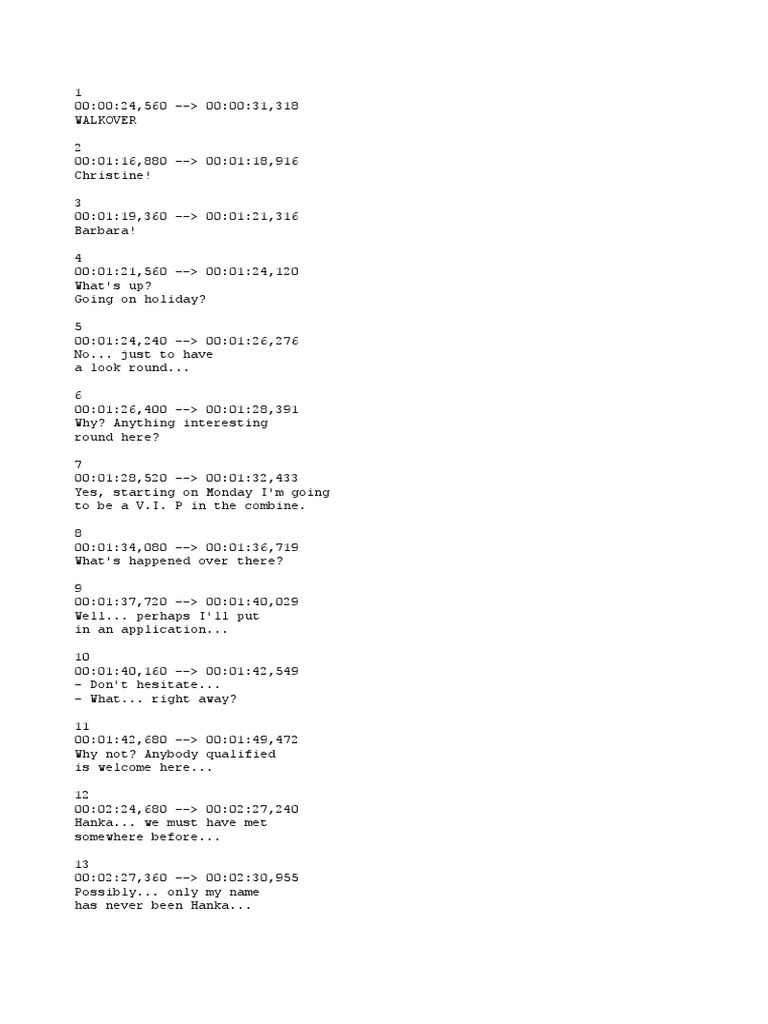 1
00:00:24,560 --> 00:00:31,318
WALKOVER

2
00:01:16,880 --> 00:01:18,916
Christine!

3
00:01:19,360 --> 00:01:21,316
Barbara!

4
00:01:21,560 --> 00:01:24,120
What's up?
Going on holiday?

5
00:01:24,240 --> 00:01:26,276
No... just to have
a look round...

6
00:01:26,400 --> 00:01:28,391
Why? Anything interesting
round here?

7
00:01:28,520 --> 00:01:32,433
Yes, starting on Monday I'm going
to be a V.I. P in the combine.

8
00:01:34,080 --> 00:01:36,719
What's happened over there?

9
00:01:37,720 --> 00:01:40,029
Well... perhaps I'll put
in an application...

10
00:01:40,160 --> 00:01:42,549
- Don't hesitate...
- What... right away?

11
00:01:42,680 --> 00:01:49,472
Why not? Anybody qualified
is welcome here...

12
00:02:24,680 --> 00:02:27,240
Hanka... we must have met
somewhere before...

13
00:02:27,360 --> 00:02:30,955
Possibly... only my name
has never been Hanka...